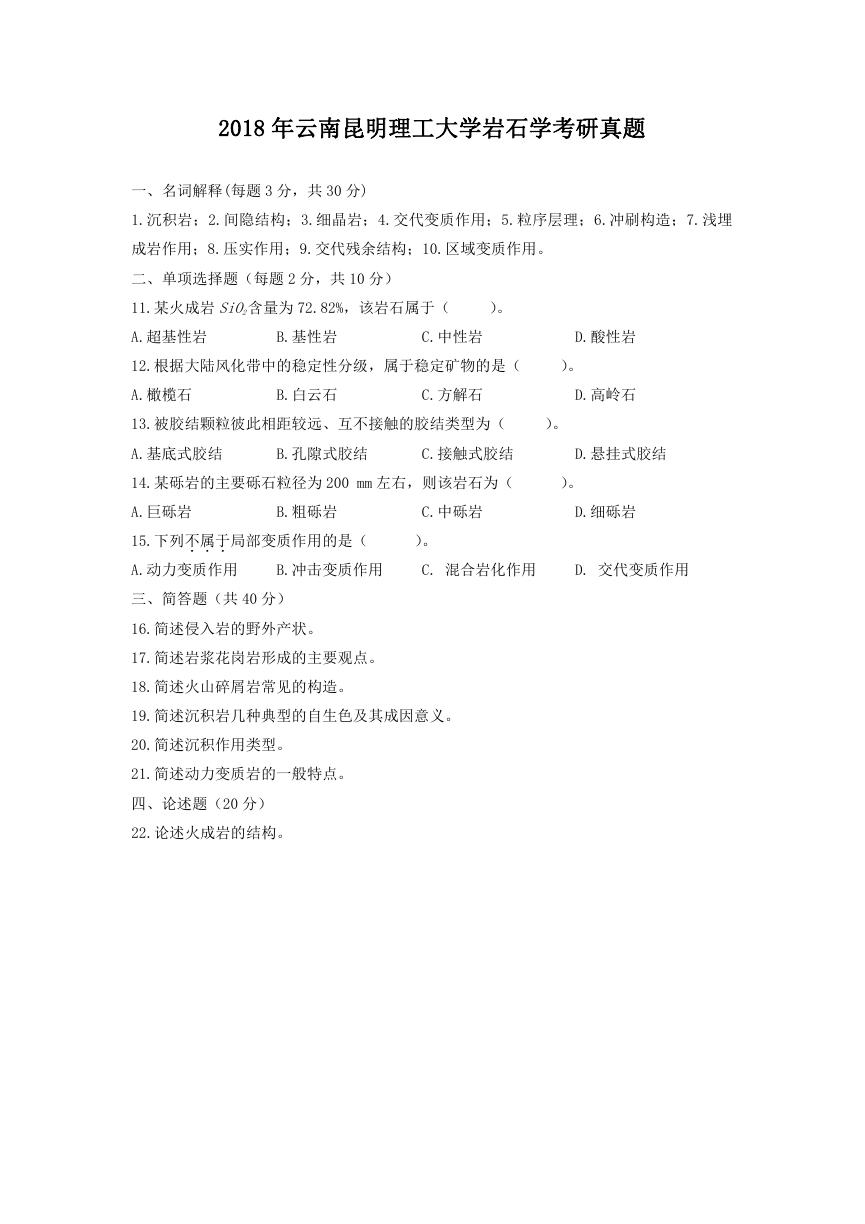 2018年云南昆明理工大学岩石学考研真题

一、名词解释(每题3分，共30分)

1.沉积岩；2.间隐结构；3.细晶岩；4.交代变质作用；5.粒序层理；6.冲刷构造；7.浅埋成岩作用；8.压实作用；9.交代残余结构；10.区域变质作用。

二、单项选择题（每题2分，共10分）

11.某火成岩 $SiO_2$含量为72.82%，该岩石属于（　　）。

A.超基性岩　　B.基性岩　　C.中性岩　　D.酸性岩

12.根据大陆风化带中的稳定性分级，属于稳定矿物的是（　　）。

A.橄榄石　　B.白云石　　C.方解石　　D.高岭石

13.被胶结颗粒彼此相距较远、互不接触的胶结类型为（　　）。

A.基底式胶结　　B.孔隙式胶结　　C.接触式胶结　　D.悬挂式胶结

14.某砾岩的主要砾石粒径为200 mm左右，则该岩石为（　　）。

A.巨砾岩　　B.粗砾岩　　C.中砾岩　　D.细砾岩

15.下列不属于局部变质作用的是（　　）。

A.动力变质作用　　B.冲击变质作用　　C. 混合岩化作用　　D. 交代变质作用

三、简答题（共40分）

16.简述侵入岩的野外产状。

17.简述岩浆花岗岩形成的主要观点。

18.简述火山碎屑岩常见的构造。

19.简述沉积岩几种典型的自生色及其成因意义。

20.简述沉积作用类型。

21.简述动力变质岩的一般特点。

四、论述题（20分）

22.论述火成岩的结构。